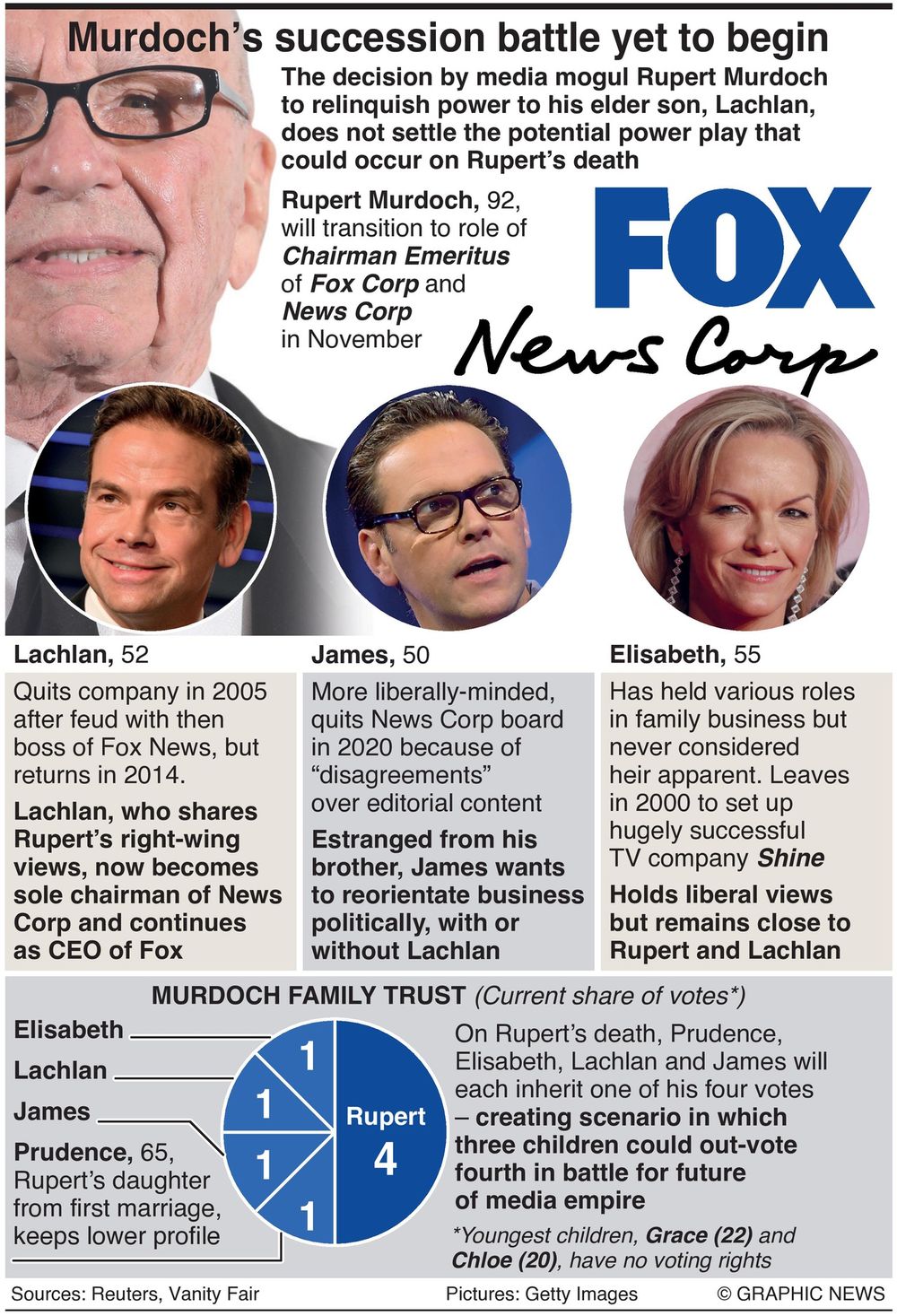 Murdoch's succession battle yet to begin

The decision by media mogul Rupert Murdoch to relinquish power to his elder son, Lachlan, does not settle the potential power play that could occur on Rupert's death

Rupert Murdoch, 92, will transition to role of Chairman Emeritus of Fox Corp and News Corp in November

FOX

News Corp

Lachlan, 52

Quits company in 2005 after feud with then boss of Fox News, but returns in 2014.

Lachlan, who shares Rupert's right-wing views, now becomes sole chairman of News Corp and continues as CEO of Fox

James, 50

More liberally-minded, quits News Corp board in 2020 because of "disagreements" over editorial content

Estranged from his brother, James wants to reorientate business politically, with or without Lachlan

Elisabeth, 55

Has held various roles in family business but never considered heir apparent. Leaves in 2000 to set up hugely successful TV company Shine

Holds liberal views but remains close to Rupert and Lachlan

MURDOCH FAMILY TRUST (Current share of votes*)

Elisabeth

Lachlan

James

Prudence, 65, Rupert's daughter from first marriage, keeps lower profile

1
1
1
1
Rupert
4

On Rupert's death, Prudence, Elisabeth, Lachlan and James will each inherit one of his four votes – creating scenario in which three children could out-vote fourth in battle for future of media empire

*Youngest children, Grace (22) and Chloe (20), have no voting rights

Sources: Reuters, Vanity Fair

Pictures: Getty Images

© GRAPHIC NEWS